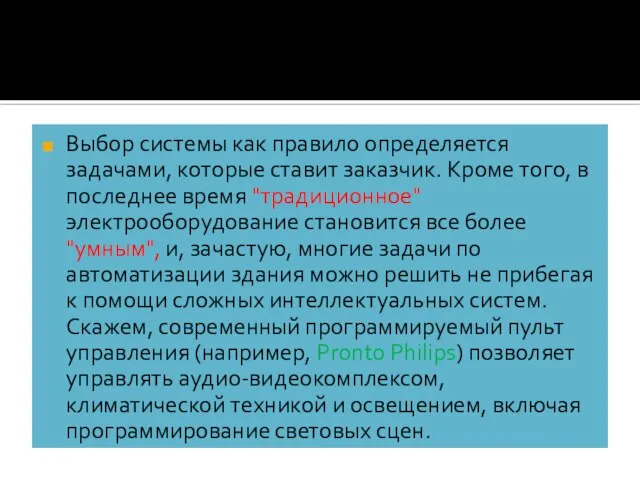 Выбор системы как правило определяется задачами, которые ставит заказчик. Кроме того, в последнее время "традиционное" электрооборудование становится все более "умным", и, зачастую, многие задачи по автоматизации здания можно решить не прибегая к помощи сложных интеллектуальных систем. Скажем, современный программируемый пульт управления (например, Pronto Philips) позволяет управлять аудио-видеокомплексом, климатической техникой и освещением, включая программирование световых сцен.